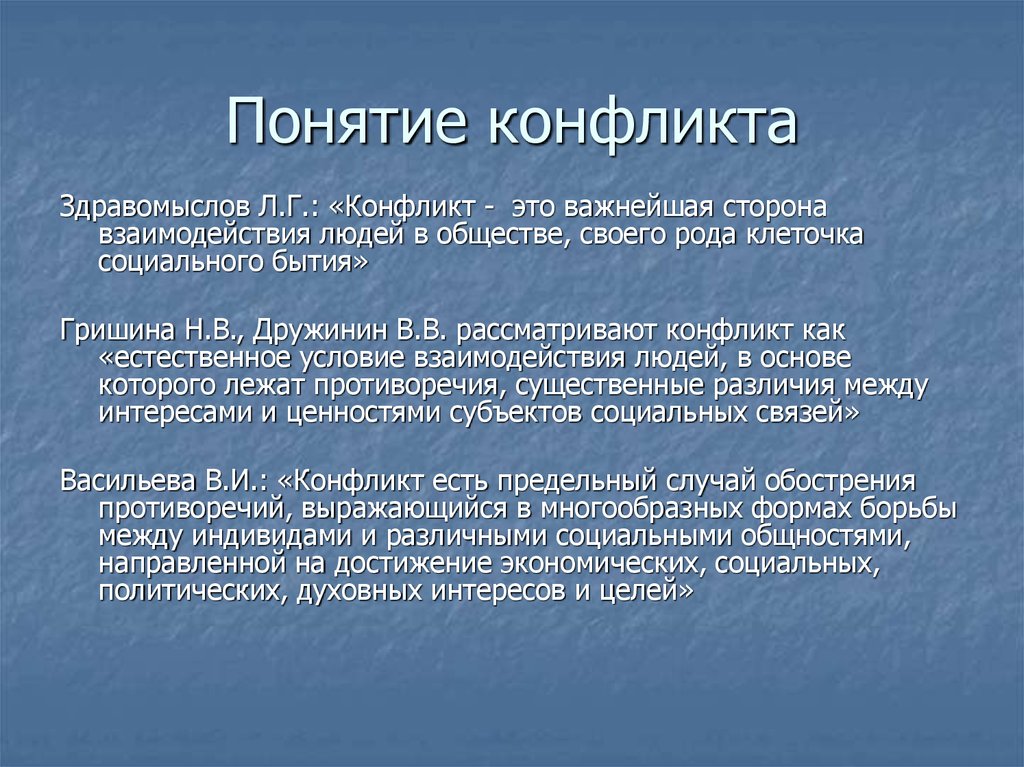 Понятие конфликта

Здравомыслов Л.Г.: «Конфликт - это важнейшая сторона взаимодействия людей в обществе, своего рода клеточка социального бытия»

Гришина Н.В., Дружинин В.В. рассматривают конфликт как «естественное условие взаимодействия людей, в основе которого лежат противоречия, существенные различия между интересами и ценностями субъектов социальных связей»

Васильева В.И.: «Конфликт есть предельный случай обострения противоречий, выражающийся в многообразных формах борьбы между индивидами и различными социальными общностями, направленной на достижение экономических, социальных, политических, духовных интересов и целей»